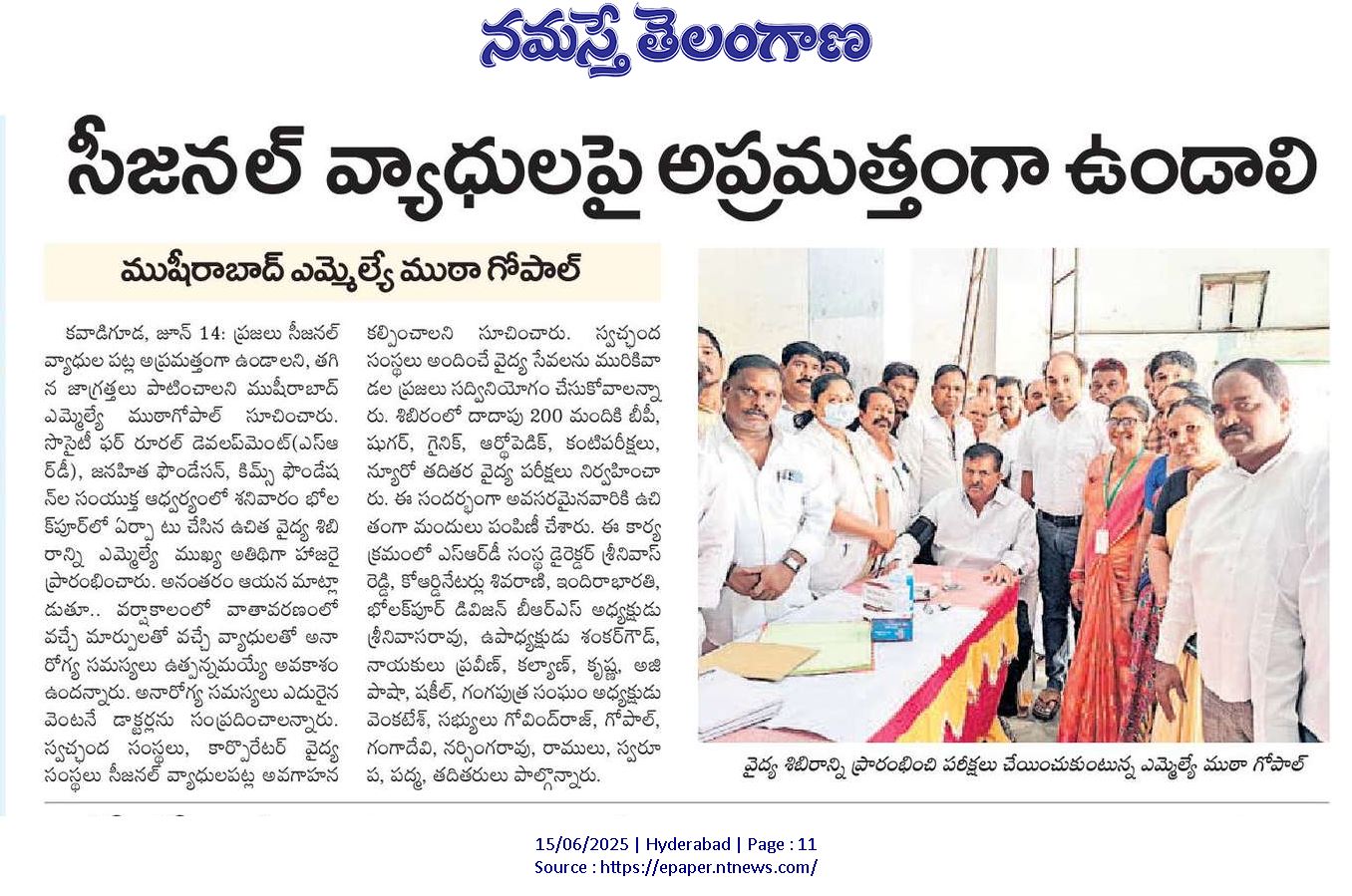 నమస్తే తెలంగాణ

సీజనల్ వ్యాధులపై అప్రమత్తంగా ఉండాలి

ముషీరాబాద్ ఎమ్మెల్యే ముఠా గోపాల్

కవాడిగూడ, జూన్ 14: ప్రజలు సీజనల్ వ్యాధుల పట్ల అప్రమత్తంగా ఉండాలని, తగిన జాగ్రత్తలు పాటించాలని ముషీరాబాద్ ఎమ్మెల్యే ముఠాగోపాల్ సూచించారు. సొసైటీ ఫర్ రూరల్ డెవలప్‌మెంట్(ఎస్ఆర్‌డీ), జనహిత ఫౌండేసన్, కిమ్స్ ఫౌండేషన్‌ల సంయుక్త ఆధ్వర్యంలో శనివారం భోలక్‌పూర్‌లో ఏర్పాటు చేసిన ఉచిత వైద్య శిబిరాన్ని ఎమ్మెల్యే ముఖ్య అతిథిగా హాజరై ప్రారంభించారు. అనంతరం ఆయన మాట్లాడుతూ.. వర్షాకాలంలో వాతావరణంలో వచ్చే మార్పులతో వచ్చే వ్యాధులతో అనారోగ్య సమస్యలు ఉత్పన్నమయ్యే అవకాశం ఉందన్నారు. అనారోగ్య సమస్యలు ఎదురైన వెంటనే డాక్టర్లను సంప్రదించాలన్నారు. స్వచ్ఛంద సంస్థలు, కార్పొరేటర్ వైద్య సంస్థలు సీజనల్ వ్యాధులపట్ల అవగాహన కల్పించాలని సూచించారు. స్వచ్ఛంద సంస్థలు అందించే వైద్య సేవలను మురికివాడల ప్రజలు సద్వినియోగం చేసుకోవాలన్నారు. శిబిరంలో దాదాపు 200 మందికి బీపీ, షుగర్, గైనిక్, ఆర్థోపెడిక్, కంటిపరీక్షలు, న్యూరో తదితర వైద్య పరీక్షలు నిర్వహించారు. ఈ సందర్భంగా అవసరమైనవారికి ఉచితంగా మందులు పంపిణీ చేశారు. ఈ కార్యక్రమంలో ఎస్ఆర్‌డీ సంస్థ డైరెక్టర్ శ్రీనివాస్ రెడ్డి, కోఆర్డినేటర్లు శివరాణి, ఇందిరాభారతి, భోలక్‌పూర్ డివిజన్ బీఆర్ఎస్ అధ్యక్షుడు శ్రీనివాసరావు, ఉపాధ్యక్షుడు శంకర్‌గౌడ్, నాయకులు ప్రవీణ్, కల్యాణ్, కృష్ణ, అజిపాషా, షకీల్, గంగపుత్ర సంఘం అధ్యక్షుడు వెంకటేశ్, సభ్యులు గోవింద్‌రాజ్, గోపాల్, గంగాదేవి, నర్సింగరావు, రాములు, స్వరూప, పద్మ, తదితరులు పాల్గొన్నారు.

వైద్య శిబిరాన్ని ప్రారంభించి పరీక్షలు చేయించుకుంటున్న ఎమ్మెల్యే ముఠా గోపాల్

15/06/2025 | Hyderabad | Page : 11
Source : https://epaper.ntnews.com/